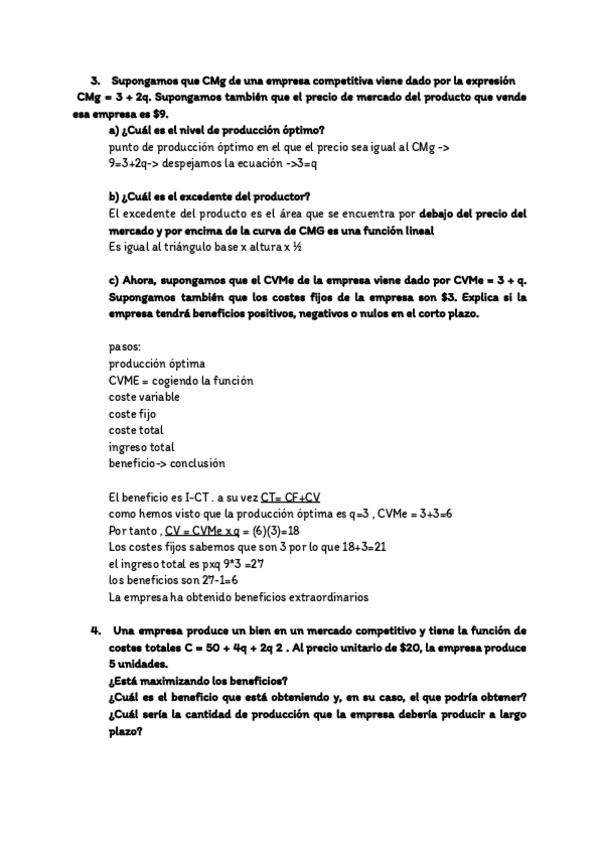 3. Supongamos que CMg de una empresa competitiva viene dado por la expresión CMg = 3 + 2q. Supongamos también que el precio de mercado del producto que vende esa empresa es $9.

a) ¿Cuál es el nivel de producción óptimo?
punto de producción óptimo en el que el precio sea igual al CMg -> 9=3+2q-> despejamos la ecuación ->3=q

b) ¿Cuál es el excedente del productor?
El excedente del producto es el área que se encuentra por debajo del precio del mercado y por encima de la curva de CMG es una función lineal
Es igual al triángulo base x altura x ½

c) Ahora, supongamos que el CVMe de la empresa viene dado por CVMe = 3 + q. Supongamos también que los costes fijos de la empresa son $3. Explica si la empresa tendrá beneficios positivos, negativos o nulos en el corto plazo.

pasos:
producción óptima
CVME = cogiendo la función
coste variable
coste fijo
coste total
ingreso total
beneficio-> conclusión

El beneficio es I-CT . a su vez CT= CF+CV
como hemos visto que la producción óptima es q=3 , CVMe = 3+3=6
Por tanto , CV = CVMe x q = (6)(3)=18
Los costes fijos sabemos que son 3 por lo que 18+3=21
el ingreso total es pxq 9*3 =27
los beneficios son 27-1=6
La empresa ha obtenido beneficios extraordinarios

4. Una empresa produce un bien en un mercado competitivo y tiene la función de costes totales C = 50 + 4q + 2q 2 . Al precio unitario de $20, la empresa produce 5 unidades.
¿Está maximizando los beneficios?
¿Cuál es el beneficio que está obteniendo y, en su caso, el que podría obtener?
¿Cuál sería la cantidad de producción que la empresa debería producir a largo plazo?